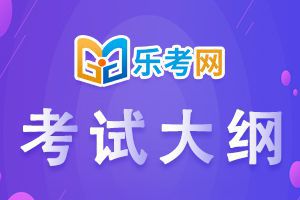 乐考网

考试大纲